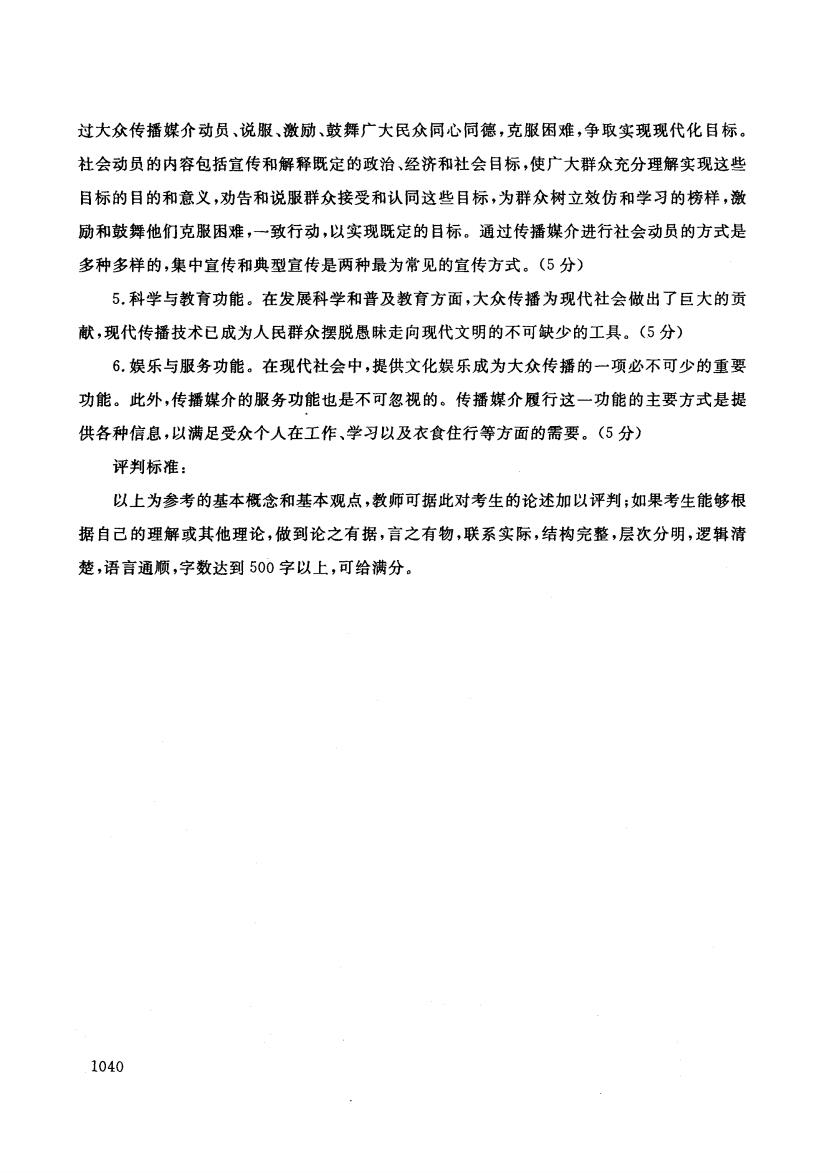 过大众传播媒介动员、说服、激励、鼓舞广大民众同心同德，克服困难，争取实现现代化目标。社会动员的内容包括宣传和解释既定的政治、经济和社会目标，使广大群众充分理解实现这些目标的目的和意义，劝告和说服群众接受和认同这些目标，为群众树立效仿和学习的榜样，激励和鼓舞他们克服困难，一致行动，以实现既定的目标。通过传播媒介进行社会动员的方式是多种多样的，集中宣传和典型宣传是两种最为常见的宣传方式。(5分)

5.科学与教育功能。在发展科学和普及教育方面，大众传播为现代社会做出了巨大的贡献，现代传播技术已成为人民群众摆脱愚昧走向现代文明的不可缺少的工具。(5分)

6.娱乐与服务功能。在现代社会中，提供文化娱乐成为大众传播的一项必不可少的重要功能。此外，传播媒介的服务功能也是不可忽视的。传播媒介履行这一功能的主要方式是提供各种信息，以满足受众个人在工作、学习以及衣食住行等方面的需要。(5分)

评判标准：

以上为参考的基本概念和基本观点，教师可据此对考生的论述加以评判；如果考生能够根据自己的理解或其他理论，做到论之有据，言之有物，联系实际，结构完整，层次分明，逻辑清楚，语言通顺，字数达到500字以上，可给满分。

1040